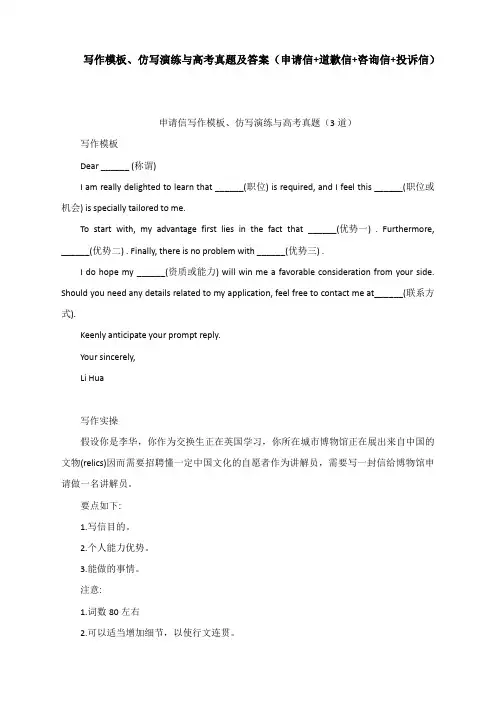 写作模板、仿写演练与高考真题及答案（申请信+道歉信+咨询信+投诉信）

申请信写作模板、仿写演练与高考真题（3 道）

写作模板

Dear ______ (称谓)

I am really delighted to learn that ______(职位) is required, and I feel this ______(职位或机会) is specially tailored to me.

To start with, my advantage first lies in the fact that ______(优势一) . Furthermore, ______(优势二) . Finally, there is no problem with ______(优势三) .

I do hope my ______(资质或能力) will win me a favorable consideration from your side. Should you need any details related to my application, feel free to contact me at______(联系方式).

Keenly anticipate your prompt reply.

Your sincerely,

Li Hua

写作实操

假设你是李华，你作为交换生正在英国学习，你所在城市博物馆正在展出来自中国的文物(relics)因而需要招聘懂一定中国文化的自愿者作为讲解员，需要写一封信给博物馆申请做一名讲解员。

要点如下:

1.写信目的。

2.个人能力优势。

3.能做的事情。

注意:

1.词数 80 左右

2.可以适当增加细节，以使行文连贯。